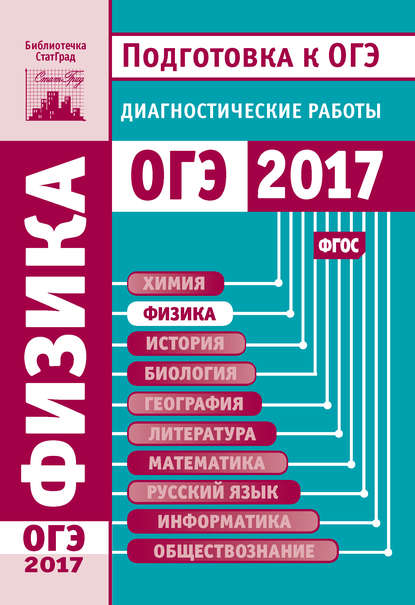 Библиотечка СтатГрад

СтатГрад

Подготовка к ОГЭ

ДИАГНОСТИЧЕСКИЕ РАБОТЫ

ОГЭ 2017

ФГОС

ФИЗИКА

ХИМИЯ

ФИЗИКА

ИСТОРИЯ

БИОЛОГИЯ

ГЕОГРАФИЯ

ЛИТЕРАТУРА

МАТЕМАТИКА

РУССКИЙ ЯЗЫК

ИНФОРМАТИКА

ОБЩЕСТВОЗНАНИЕ

ОГЭ 2017